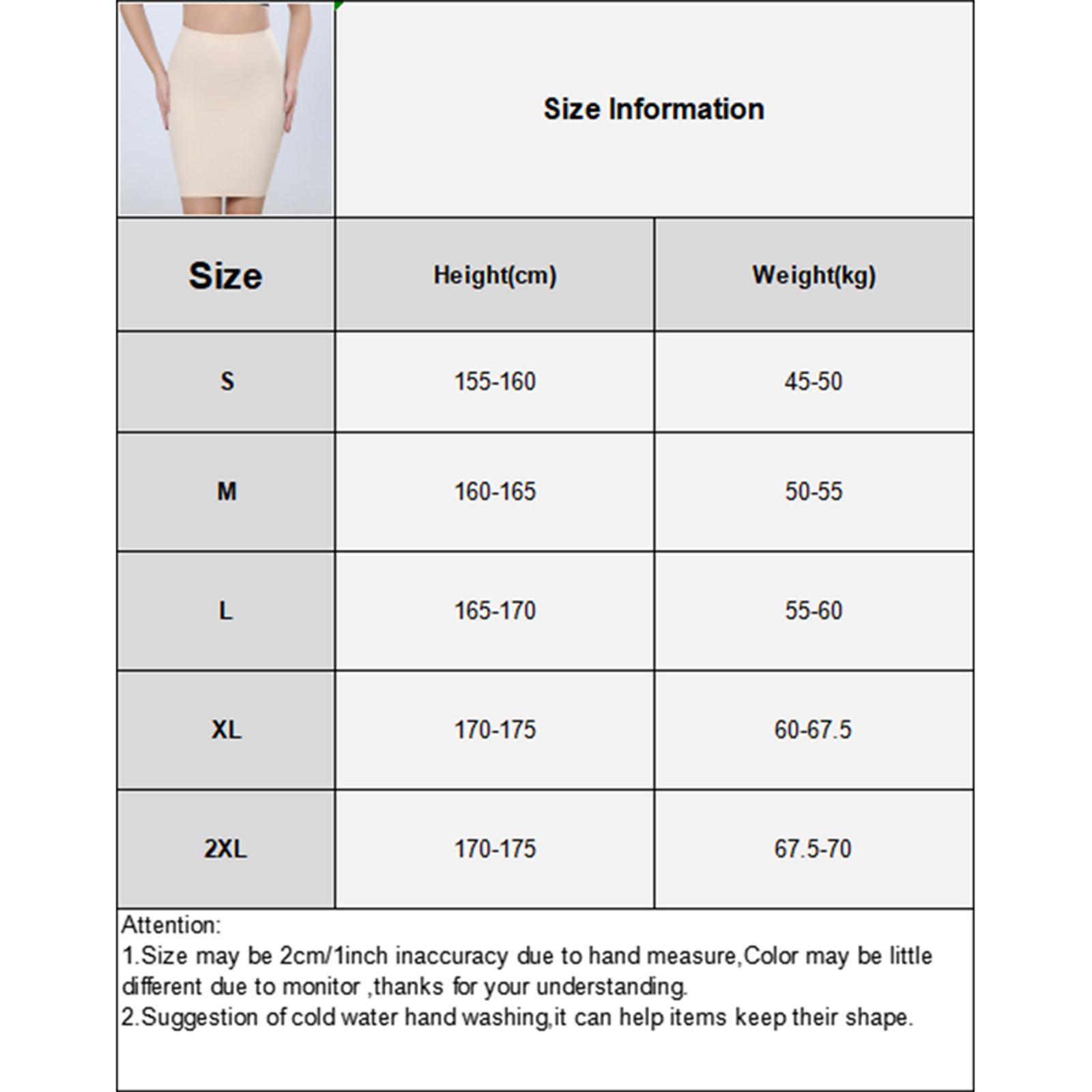 Size Information

| Size | Height(cm) | Weight(kg) |
|---|---|---|
| S | 155-160 | 45-50 |
| M | 160-165 | 50-55 |
| L | 165-170 | 55-60 |
| XL | 170-175 | 60-67.5 |
| 2XL | 170-175 | 67.5-70 |

Attention:
1.Size may be 2cm/1inch inaccuracy due to hand measure,Color may be little different due to monitor ,thanks for your understanding.
2.Suggestion of cold water hand washing,it can help items keep their shape.